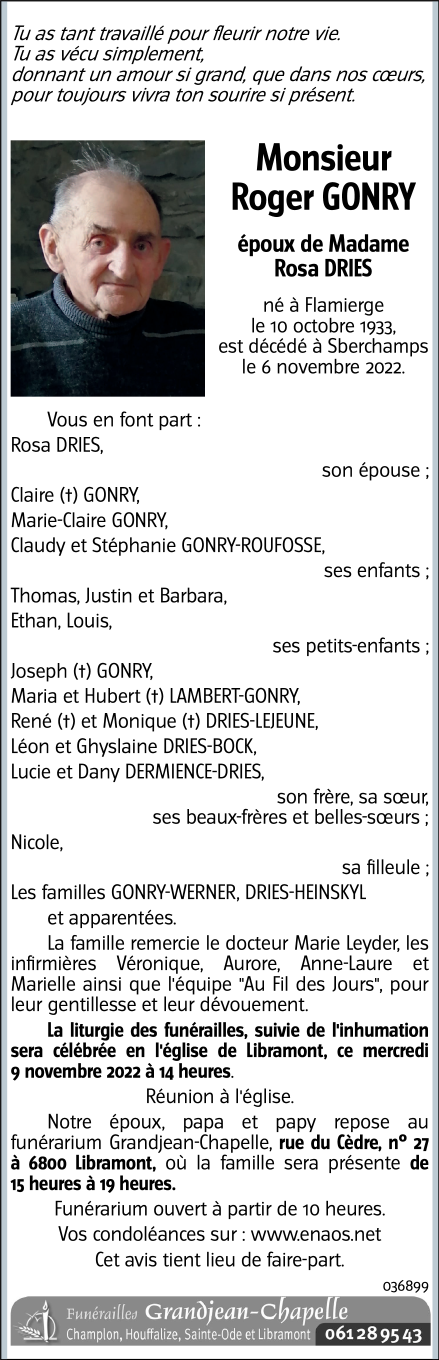 Tu as tant travaillé pour fleurir notre vie.
Tu as vécu simplement,
donnant un amour si grand, que dans nos cœurs,
pour toujours vivra ton sourire si présent.

Monsieur
Roger GONRY

époux de Madame
Rosa DRIES

né à Flamierge
le 10 octobre 1933,
est décédé à Sberchamps
le 6 novembre 2022.

Vous en font part :
Rosa DRIES,
son épouse ;
Claire (†) GONRY,
Marie-Claire GONRY,
Claudy et Stéphanie GONRY-ROUFOSSE,
ses enfants ;
Thomas, Justin et Barbara,
Ethan, Louis,
ses petits-enfants ;
Joseph (†) GONRY,
Maria et Hubert (†) LAMBERT-GONRY,
René (†) et Monique (†) DRIES-LEJEUNE,
Léon et Ghyslaine DRIES-BOCK,
Lucie et Dany DERMIENCE-DRIES,
son frère, sa sœur,
ses beaux-frères et belles-sœurs ;
Nicole,
sa filleule ;
Les familles GONRY-WERNER, DRIES-HEINSKYL
et apparentées.

La famille remercie le docteur Marie Leyder, les infirmières Véronique, Aurore, Anne-Laure et Marielle ainsi que l'équipe "Au Fil des Jours", pour leur gentillesse et leur dévouement.

La liturgie des funérailles, suivie de l'inhumation sera célébrée en l'église de Libramont, ce mercredi 9 novembre 2022 à 14 heures.

Réunion à l'église.

Notre époux, papa et papy repose au funérarium Grandjean-Chapelle, rue du Cèdre, n° 27 à 6800 Libramont, où la famille sera présente de 15 heures à 19 heures.

Funérarium ouvert à partir de 10 heures.
Vos condoléances sur : www.enaos.net
Cet avis tient lieu de faire-part.

036899

Funérailles Grandjean-Chapelle
Champlon, Houffalize, Sainte-Ode et Libramont 061 28 95 43